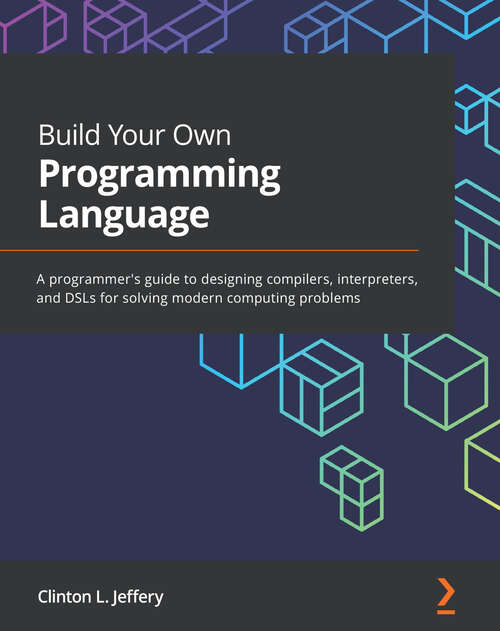 Build Your Own
Programming Language

A programmer's guide to designing compilers, interpreters, and DSLs for solving modern computing problems

Clinton L. Jeffery